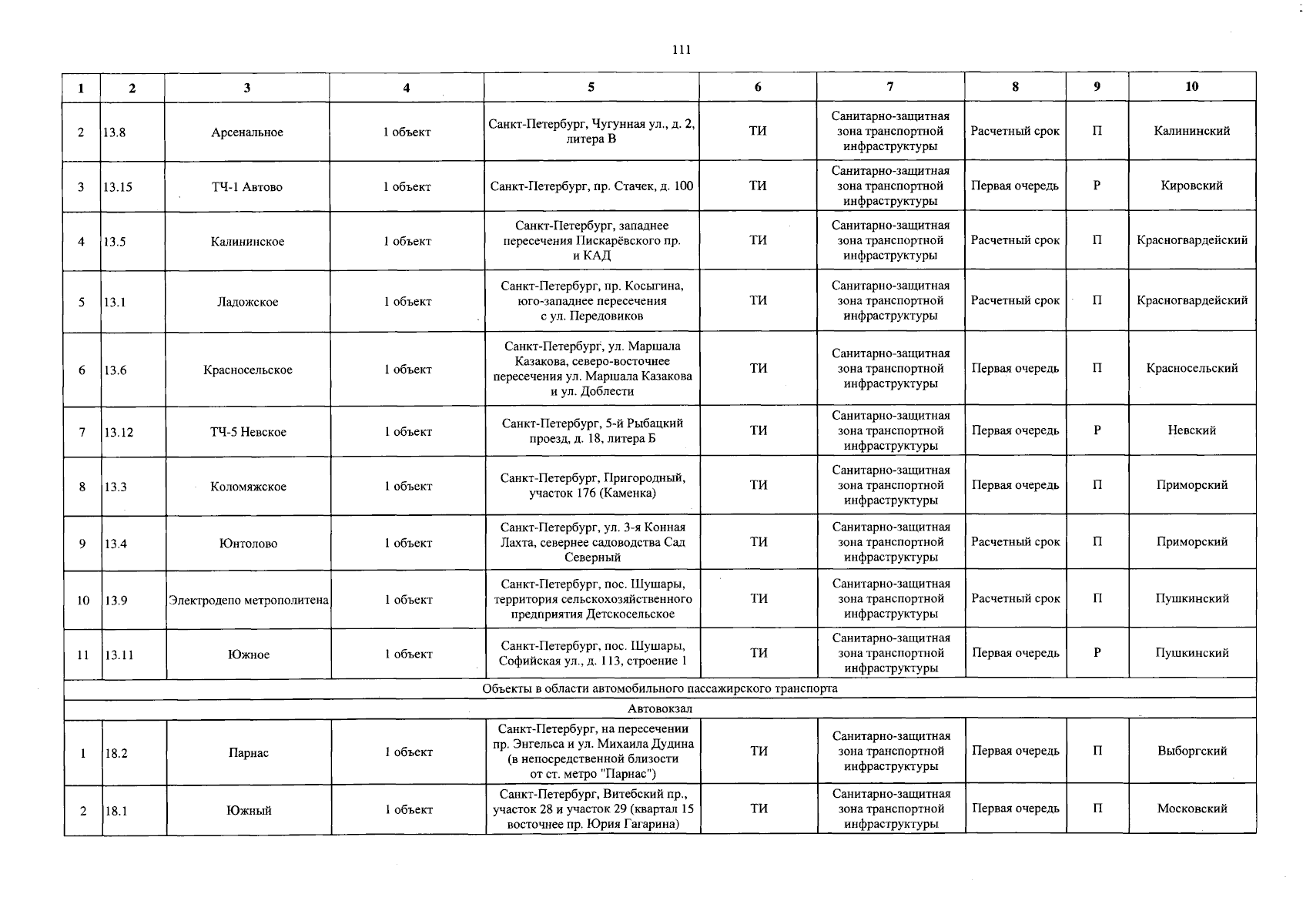 111

| 1 | 2 | 3 | 4 | 5 | 6 | 7 | 8 | 9 | 10 |
|---|---|---|---|---|---|---|---|---|---|
| 2 | 13.8 | Арсенальное | 1 объект | Санкт-Петербург, Чугунная ул., д. 2, литера В | ТИ | Санитарно-защитная зона транспортной инфраструктуры | Расчетный срок | П | Калининский |
| 3 | 13.15 | ТЧ-1 Автово | 1 объект | Санкт-Петербург, пр. Стачек, д. 100 | ТИ | Санитарно-защитная зона транспортной инфраструктуры | Первая очередь | Р | Кировский |
| 4 | 13.5 | Калининское | 1 объект | Санкт-Петербург, западнее пересечения Пискарёвского пр. и КАД | ТИ | Санитарно-защитная зона транспортной инфраструктуры | Расчетный срок | П | Красногвардейский |
| 5 | 13.1 | Ладожское | 1 объект | Санкт-Петербург, пр. Косыгина, юго-западнее пересечения с ул. Передовиков | ТИ | Санитарно-защитная зона транспортной инфраструктуры | Расчетный срок | П | Красногвардейский |
| 6 | 13.6 | Красносельское | 1 объект | Санкт-Петербург, ул. Маршала Казакова, северо-восточнее пересечения ул. Маршала Казакова и ул. Доблести | ТИ | Санитарно-защитная зона транспортной инфраструктуры | Первая очередь | П | Красносельский |
| 7 | 13.12 | ТЧ-5 Невское | 1 объект | Санкт-Петербург, 5-й Рыбацкий проезд, д. 18, литера Б | ТИ | Санитарно-защитная зона транспортной инфраструктуры | Первая очередь | Р | Невский |
| 8 | 13.3 | Коломяжское | 1 объект | Санкт-Петербург, Пригородный, участок 176 (Каменка) | ТИ | Санитарно-защитная зона транспортной инфраструктуры | Первая очередь | П | Приморский |
| 9 | 13.4 | Юнтолово | 1 объект | Санкт-Петербург, ул. 3-я Конная Лахта, севернее садоводства Сад Северный | ТИ | Санитарно-защитная зона транспортной инфраструктуры | Расчетный срок | П | Приморский |
| 10 | 13.9 | Электродепо метрополитена | 1 объект | Санкт-Петербург, пос. Шушары, территория сельскохозяйственного предприятия Детскосельское | ТИ | Санитарно-защитная зона транспортной инфраструктуры | Расчетный срок | П | Пушкинский |
| 11 | 13.11 | Южное | 1 объект | Санкт-Петербург, пос. Шушары, Софийская ул., д. 113, строение 1 | ТИ | Санитарно-защитная зона транспортной инфраструктуры | Первая очередь | Р | Пушкинский |
| Объекты в области автомобильного пассажирского транспорта | | | | | | | | | |
| Автовокзал | | | | | | | | | |
| 1 | 18.2 | Парнас | 1 объект | Санкт-Петербург, на пересечении пр. Энгельса и ул. Михаила Дудина (в непосредственной близости от ст. метро "Парнас") | ТИ | Санитарно-защитная зона транспортной инфраструктуры | Первая очередь | П | Выборгский |
| 2 | 18.1 | Южный | 1 объект | Санкт-Петербург, Витебский пр., участок 28 и участок 29 (квартал 15 восточнее пр. Юрия Гагарина) | ТИ | Санитарно-защитная зона транспортной инфраструктуры | Первая очередь | П | Московский |